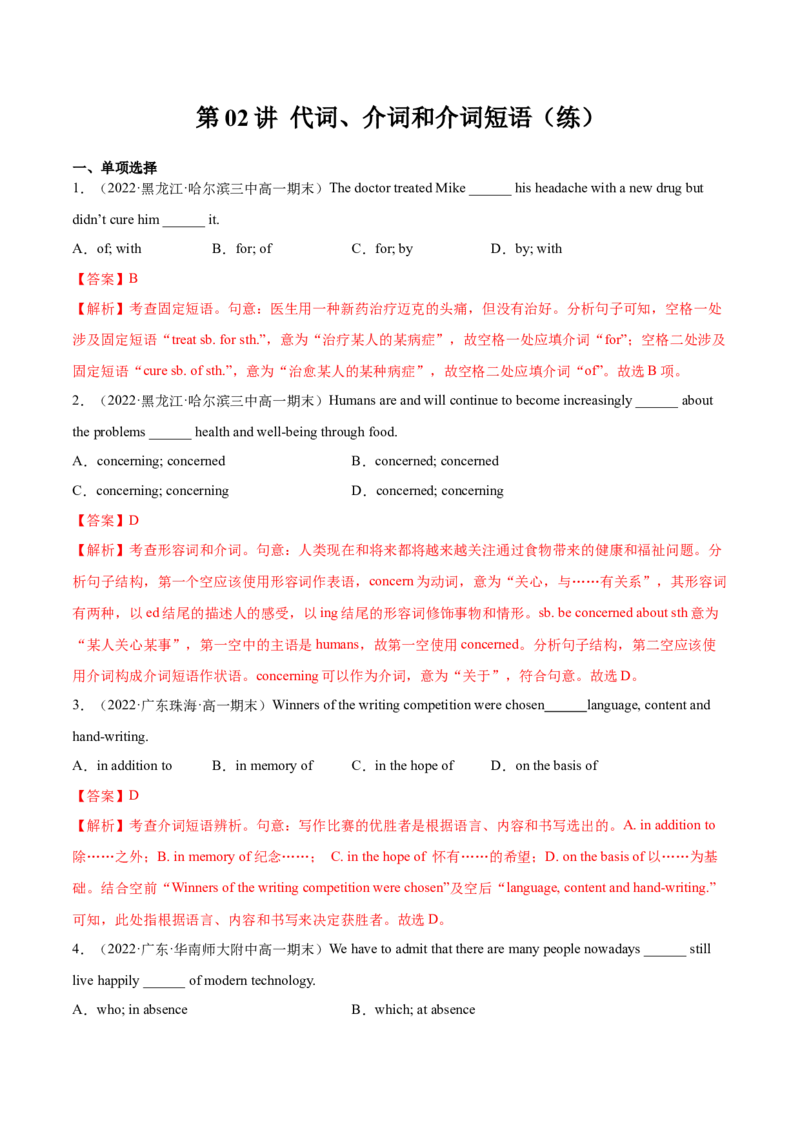 第02讲 代词、介词和介词短语（练）

一、单项选择

1．（2022·黑龙江·哈尔滨三中高一期末）The doctor treated Mike ____ his headache with a new drug but didn't cure him ____ it.

A．of; with B．for; of C．for; by D．by; with

【答案】B

【解析】考查固定短语。句意：医生用一种新药治疗迈克的头痛，但没有治好。分析句子可知，空格一处涉及固定短语“treat sb. for sth.”，意为“治疗某人的某病症”，故空格一处应填介词“for”；空格二处涉及固定短语“cure sb. of sth.”，意为“治愈某人的某种病症”，故空格二处应填介词“of”。故选B项。

2．（2022·黑龙江·哈尔滨三中高一期末）Humans are and will continue to become increasingly ____ about the problems ____ health and well-being through food.

A．concerning; concerned B．concerned; concerned

C．concerning; concerning D．concerned; concerning

【答案】D

【解析】考查形容词和介词。句意：人类现在和将来都将越来越关注通过食物带来的健康和福祉问题。分析句子结构，第一个空应该使用形容词作表语，concern为动词，意为“关心，与……有关系”，其形容词有两种，以ed结尾的描述人的感受，以ing结尾的形容词修饰事物和情形。sb. be concerned about sth意为“某人关心某事”，第一空中的主语是humans，故第一空使用concerned。分析句子结构，第二空应该使用介词构成介词短语作状语。concerning可以作为介词，意为“关于”，符合句意。故选D。

3．（2022·广东珠海·高一期末）Winners of the writing competition were chosen____language, content and hand-writing.

A．in addition to B．in memory of C．in the hope of D．on the basis of

【答案】D

【解析】考查介词短语辨析。句意：写作比赛的优胜者是根据语言、内容和书写选出的。A. in addition to除……之外；B. in memory of纪念……； C. in the hope of 怀有……的希望；D. on the basis of以……为基础。结合空前“Winners of the writing competition were chosen”及空后“language, content and hand-writing.”可知，此处指根据语言、内容和书写来决定获胜者。故选D。

4．（2022·广东·华南师大附中高一期末）We have to admit that there are many people nowadays ____ still live happily ____ of modern technology.

A．who; in absence B．which; at absence